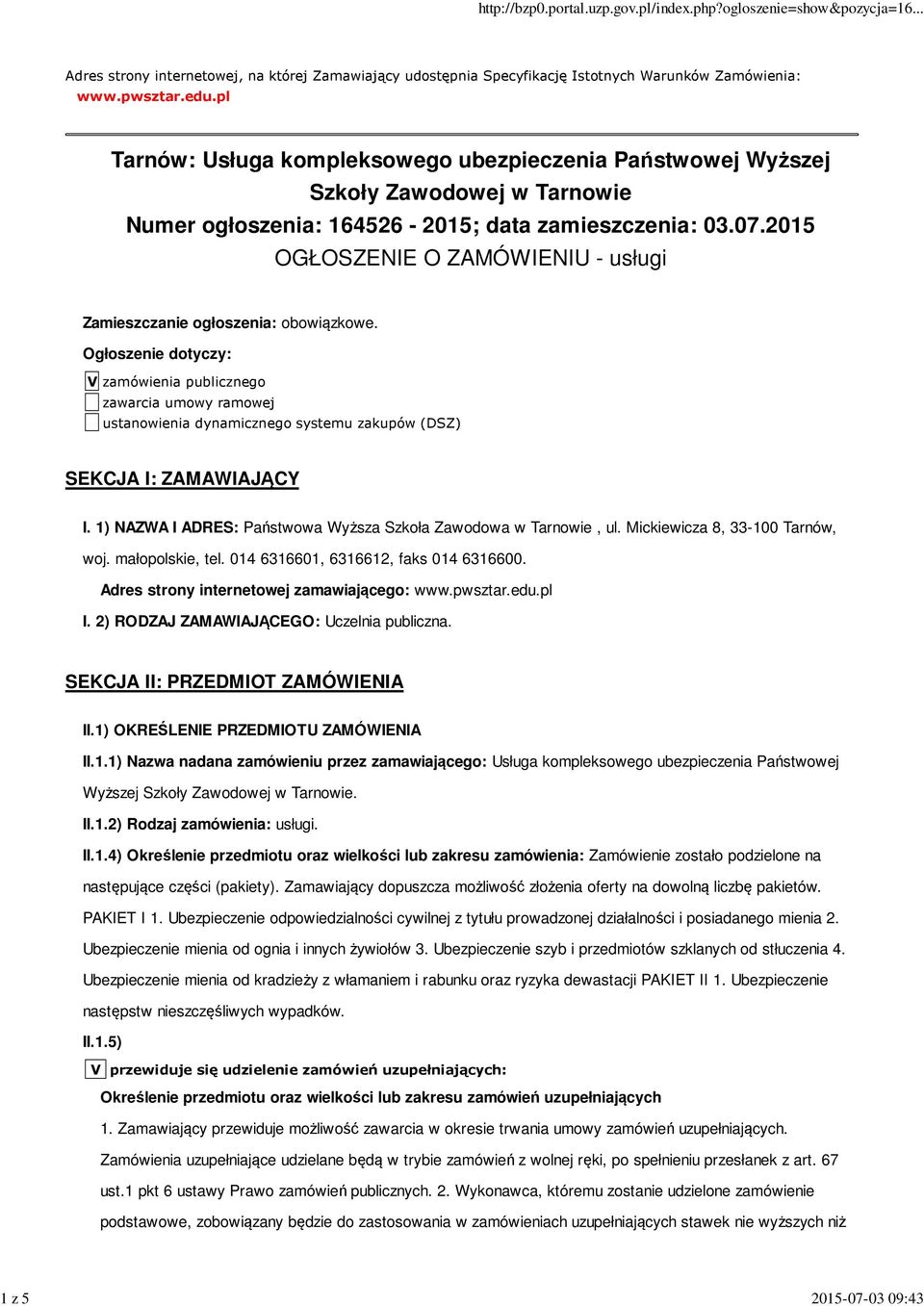 http://bzp0.portal.uzp.gov.pl/index.php?ogloszenie=show&pozycja=16...

Adres strony internetowej, na której Zamawiający udostępnia Specyfikację Istotnych Warunków Zamówienia: www.pwsztar.edu.pl

Tarnów: Usługa kompleksowego ubezpieczenia Państwowej Wyższej Szkoły Zawodowej w Tarnowie
Numer ogłoszenia: 164526 - 2015; data zamieszczenia: 03.07.2015
OGŁOSZENIE O ZAMÓWIENIU - usługi

Zamieszczanie ogłoszenia: obowiązkowe.

Ogłoszenie dotyczy:

V zamówienia publicznego
zawarcia umowy ramowej
ustanowienia dynamicznego systemu zakupów (DSZ)

SEKCJA I: ZAMAWIAJĄCY

I. 1) NAZWA I ADRES: Państwowa Wyższa Szkoła Zawodowa w Tarnowie , ul. Mickiewicza 8, 33-100 Tarnów, woj. małopolskie, tel. 014 6316601, 6316612, faks 014 6316600.

Adres strony internetowej zamawiającego: www.pwsztar.edu.pl

I. 2) RODZAJ ZAMAWIAJĄCEGO: Uczelnia publiczna.

SEKCJA II: PRZEDMIOT ZAMÓWIENIA

II.1) OKREŚLENIE PRZEDMIOTU ZAMÓWIENIA

II.1.1) Nazwa nadana zamówieniu przez zamawiającego: Usługa kompleksowego ubezpieczenia Państwowej Wyższej Szkoły Zawodowej w Tarnowie.

II.1.2) Rodzaj zamówienia: usługi.

II.1.4) Określenie przedmiotu oraz wielkości lub zakresu zamówienia: Zamówienie zostało podzielone na następujące części (pakiety). Zamawiający dopuszcza możliwość złożenia oferty na dowolną liczbę pakietów. PAKIET I 1. Ubezpieczenie odpowiedzialności cywilnej z tytułu prowadzonej działalności i posiadanego mienia 2. Ubezpieczenie mienia od ognia i innych żywiołów 3. Ubezpieczenie szyb i przedmiotów szklanych od stłuczenia 4. Ubezpieczenie mienia od kradzieży z włamaniem i rabunku oraz ryzyka dewastacji PAKIET II 1. Ubezpieczenie następstw nieszczęśliwych wypadków.

II.1.5)

V przewiduje się udzielenie zamówień uzupełniających:

Określenie przedmiotu oraz wielkości lub zakresu zamówień uzupełniających

1. Zamawiający przewiduje możliwość zawarcia w okresie trwania umowy zamówień uzupełniających. Zamówienia uzupełniające udzielane będą w trybie zamówień z wolnej ręki, po spełnieniu przesłanek z art. 67 ust.1 pkt 6 ustawy Prawo zamówień publicznych. 2. Wykonawca, któremu zostanie udzielone zamówienie podstawowe, zobowiązany będzie do zastosowania w zamówieniach uzupełniających stawek nie wyższych niż

1 z 5

2015-07-03 09:43